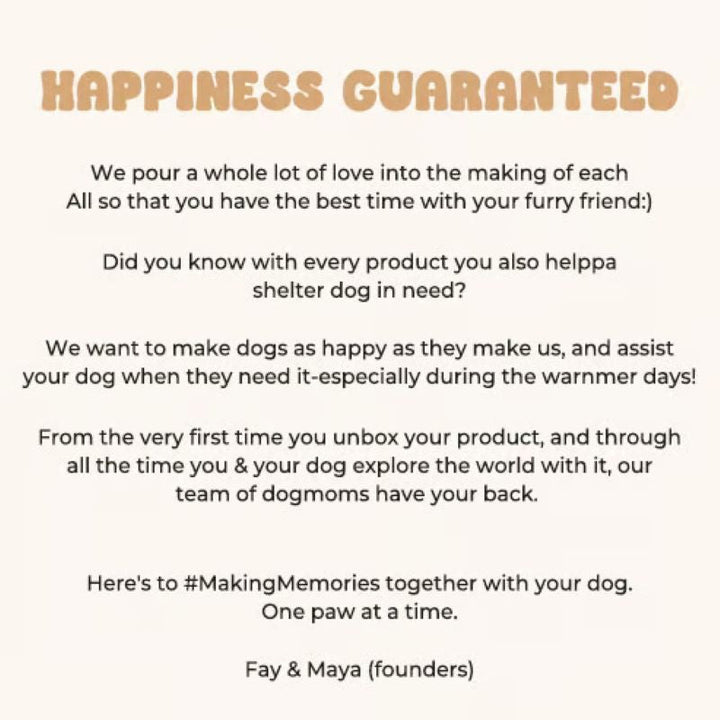 HAPPINESS GUARANTEED

We pour a whole lot of love into the making of each All so that you have the best time with your furry friend:)

Did you know with every product you also helppa shelter dog in need?

We want to make dogs as happy as they make us, and assist your dog when they need it-especially during the warnmer days!

From the very first time you unbox your product, and through all the time you & your dog explore the world with it, our team of dogmoms have your back.

Here's to #MakingMemories together with your dog. One paw at a time.

Fay & Maya (founders)